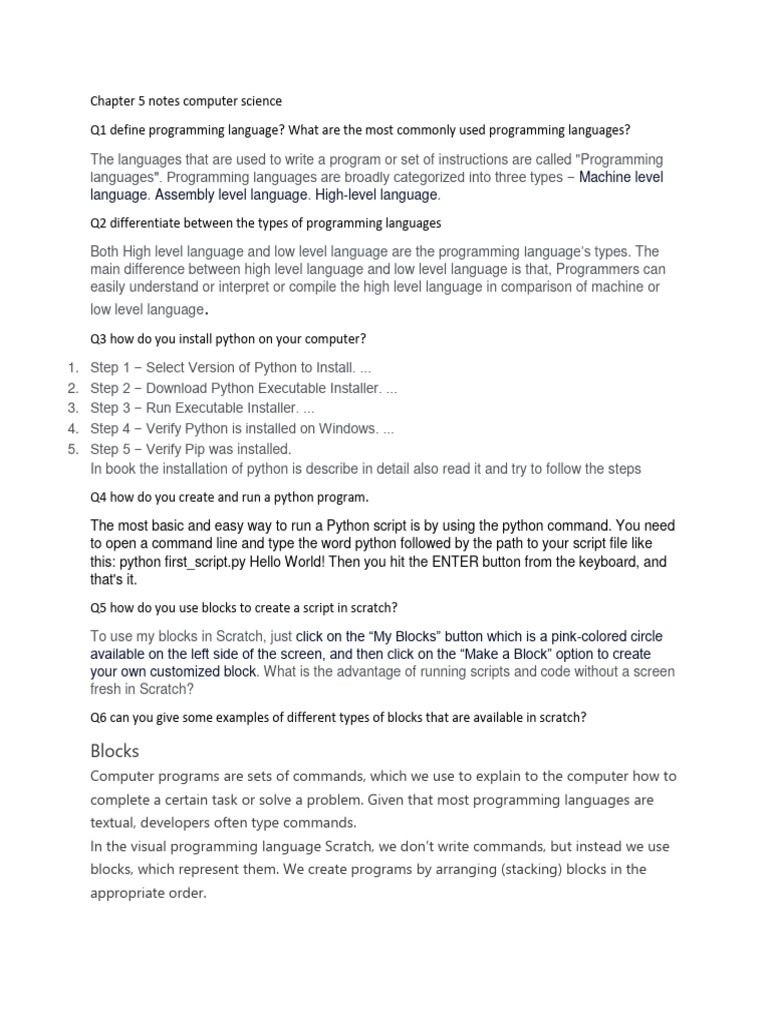 Chapter 5 notes computer science

Q1 define programming language? What are the most commonly used programming languages?

The languages that are used to write a program or set of instructions are called "Programming languages". Programming languages are broadly categorized into three types – Machine level language. Assembly level language. High-level language.

Q2 differentiate between the types of programming languages

Both High level language and low level language are the programming language's types. The main difference between high level language and low level language is that, Programmers can easily understand or interpret or compile the high level language in comparison of machine or low level language.

Q3 how do you install python on your computer?

1. Step 1 – Select Version of Python to Install. ...
2. Step 2 – Download Python Executable Installer. ...
3. Step 3 – Run Executable Installer. ...
4. Step 4 – Verify Python is installed on Windows. ...
5. Step 5 – Verify Pip was installed.
In book the installation of python is describe in detail also read it and try to follow the steps

Q4 how do you create and run a python program.

The most basic and easy way to run a Python script is by using the python command. You need to open a command line and type the word python followed by the path to your script file like this: python first_script.py Hello World! Then you hit the ENTER button from the keyboard, and that's it.

Q5 how do you use blocks to create a script in scratch?

To use my blocks in Scratch, just click on the "My Blocks" button which is a pink-colored circle available on the left side of the screen, and then click on the "Make a Block" option to create your own customized block. What is the advantage of running scripts and code without a screen fresh in Scratch?

Q6 can you give some examples of different types of blocks that are available in scratch?

Blocks

Computer programs are sets of commands, which we use to explain to the computer how to complete a certain task or solve a problem. Given that most programming languages are textual, developers often type commands.
In the visual programming language Scratch, we don't write commands, but instead we use blocks, which represent them. We create programs by arranging (stacking) blocks in the appropriate order.